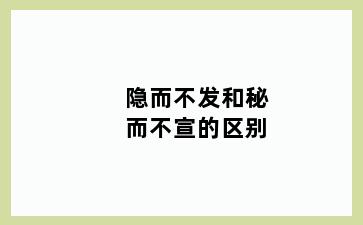 隐而不发和秘而不宣的区别